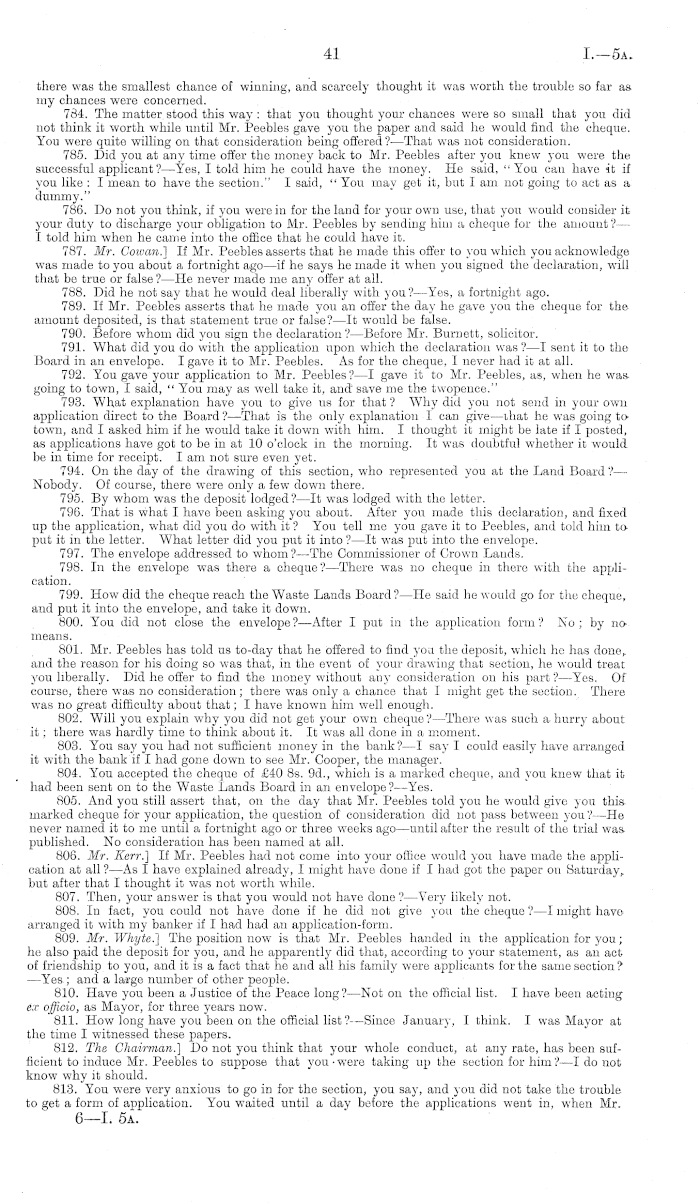 41 I.—5A.

there was the smallest chance of winning, and scarcely thought it was worth the trouble so far as my chances were concerned.

784. The matter stood this way: that you thought your chances were so small that you did not think it worth while until Mr. Peebles gave you the paper and said he would find the cheque. You were quite willing on that consideration being offered?—That was not consideration.

785. Did you at any time offer the money back to Mr. Peebles after you knew you were the successful applicant?—Yes, I told him he could have the money. He said, "You can have it if you like: I mean to have the section." I said, "You may get it, but I am not going to act as a dummy."

786. Do not you think, if you were in for the land for your own use, that you would consider it your duty to discharge your obligation to Mr. Peebles by sending him a cheque for the amount?—I told him when he came into the office that he could have it.

787. Mr. Cowan.] If Mr. Peebles asserts that he made this offer to you which you acknowledge was made to you about a fortnight ago—if he says he made it when you signed the declaration, will that be true or false?—He never made me any offer at all.

788. Did he not say that he would deal liberally with you?—Yes, a fortnight ago.

789. If Mr. Peebles asserts that he made you an offer the day he gave you the cheque for the amount deposited, is that statement true or false?—It would be false.

790. Before whom did you sign the declaration?—Before Mr. Burnett, solicitor.

791. What did you do with the application upon which the declaration was?—I sent it to the Board in an envelope. I gave it to Mr. Peebles. As for the cheque, I never had it at all.

792. You gave your application to Mr. Peebles?—I gave it to Mr. Peebles, as, when he was going to town, I said, "You may as well take it, and save me the twopence."

793. What explanation have you to give us for that? Why did you not send in your own application direct to the Board?—That is the only explanation I can give—that he was going to town, and I asked him if he would take it down with him. I thought it might be late if I posted, as applications have got to be in at 10 o'clock in the morning. It was doubtful whether it would be in time for receipt. I am not sure even yet.

794. On the day of the drawing of this section, who represented you at the Land Board?—Nobody. Of course, there were only a few down there.

795. By whom was the deposit lodged?—It was lodged with the letter.

796. That is what I have been asking you about. After you made this declaration, and fixed up the application, what did you do with it? You tell me you gave it to Peebles, and told him to put it in the letter. What letter did you put it into?—It was put into the envelope.

797. The envelope addressed to whom?—The Commissioner of Crown Lands.

798. In the envelope was there a cheque?—There was no cheque in there with the application.

799. How did the cheque reach the Waste Lands Board?—He said he would go for the cheque, and put it into the envelope, and take it down.

800. You did not close the envelope?—After I put in the application form? No; by no means.

801. Mr. Peebles has told us to-day that he offered to find you the deposit, which he has done, and the reason for his doing so was that, in the event of your drawing that section, he would treat you liberally. Did he offer to find the money without any consideration on his part?—Yes. Of course, there was no consideration; there was only a chance that I might get the section. There was no great difficulty about that; I have known him well enough.

802. Will you explain why you did not get your own cheque?—There was such a hurry about it; there was hardly time to think about it. It was all done in a moment.

803. You say you had not sufficient money in the bank?—I say I could easily have arranged it with the bank if I had gone down to see Mr. Cooper, the manager.

804. You accepted the cheque of £40 8s. 9d., which is a marked cheque, and you knew that it had been sent on to the Waste Lands Board in an envelope?—Yes.

805. And you still assert that, on the day that Mr. Peebles told you he would give you this marked cheque for your application, the question of consideration did not pass between you?—He never named it to me until a fortnight ago or three weeks ago—until after the result of the trial was published. No consideration has been named at all.

806. Mr. Kerr.] If Mr. Peebles had not come into your office would you have made the application at all?—As I have explained already, I might have done if I had got the paper on Saturday, but after that I thought it was not worth while.

807. Then, your answer is that you would not have done?—Very likely not.

808. In fact, you could not have done if he did not give you the cheque?—I might have arranged it with my banker if I had had an application-form.

809. Mr. Whyte.] The position now is that Mr. Peebles handed in the application for you; he also paid the deposit for you, and he apparently did that, according to your statement, as an act of friendship to you, and it is a fact that he and all his family were applicants for the same section?—Yes; and a large number of other people.

810. Have you been a Justice of the Peace long?—Not on the official list. I have been acting ex officio, as Mayor, for three years now.

811. How long have you been on the official list?—Since January, I think. I was Mayor at the time I witnessed these papers.

812. The Chairman.] Do not you think that your whole conduct, at any rate, has been sufficient to induce Mr. Peebles to suppose that you were taking up the section for him?—I do not know why it should.

813. You were very anxious to go in for the section, you say, and you did not take the trouble to get a form of application. You waited until a day before the applications went in, when Mr.

6—I. 5A.